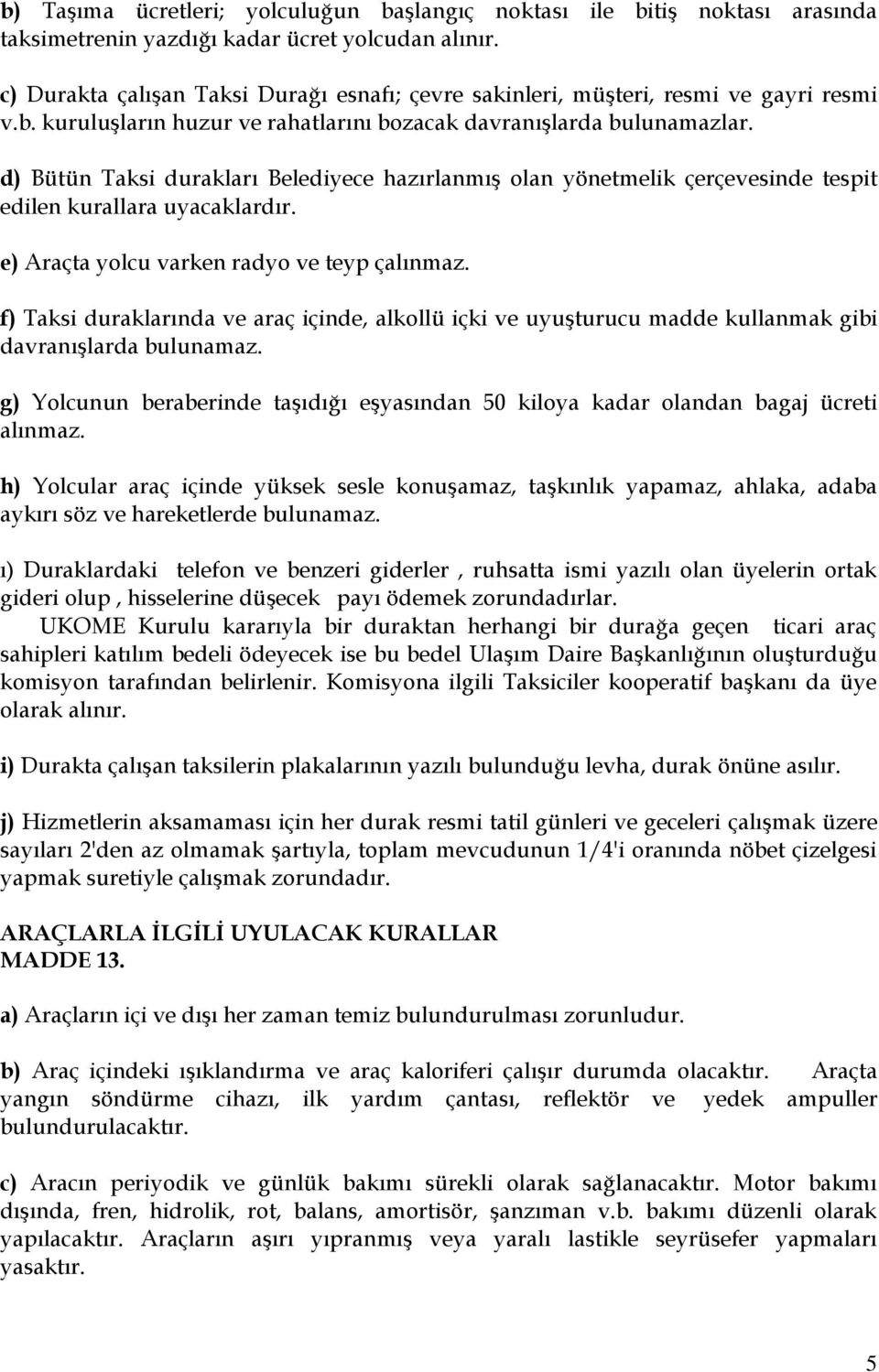 b) Taşıma ücretleri; yolculuğun başlangıç noktası ile bitiş noktası arasında taksimetrenin yazdığı kadar ücret yolcudan alınır.

c) Durakta çalışan Taksi Durağı esnafı; çevre sakinleri, müşteri, resmi ve gayri resmi v.b. kuruluşların huzur ve rahatlarını bozacak davranışlarda bulunamazlar.

d) Bütün Taksi durakları Belediyece hazırlanmış olan yönetmelik çerçevesinde tespit edilen kurallara uyacaklardır.

e) Araçta yolcu varken radyo ve teyp çalınmaz.

f) Taksi duraklarında ve araç içinde, alkollü içki ve uyuşturucu madde kullanmak gibi davranışlarda bulunamaz.

g) Yolcunun beraberinde taşıdığı eşyasından 50 kiloya kadar olandan bagaj ücreti alınmaz.

h) Yolcular araç içinde yüksek sesle konuşamaz, taşkınlık yapamaz, ahlaka, adaba aykırı söz ve hareketlerde bulunamaz.

ı) Duraklardaki telefon ve benzeri giderler , ruhsatta ismi yazılı olan üyelerin ortak gideri olup , hisselerine düşecek payı ödemek zorundadırlar.
UKOME Kurulu kararıyla bir duraktan herhangi bir durağa geçen ticari araç sahipleri katılım bedeli ödeyecek ise bu bedel Ulaşım Daire Başkanlığının oluşturduğu komisyon tarafından belirlenir. Komisyona ilgili Taksiciler kooperatif başkanı da üye olarak alınır.

i) Durakta çalışan taksilerin plakalarının yazılı bulunduğu levha, durak önüne asılır.

j) Hizmetlerin aksamaması için her durak resmi tatil günleri ve geceleri çalışmak üzere sayıları 2'den az olmamak şartıyla, toplam mevcudunun 1/4'i oranında nöbet çizelgesi yapmak suretiyle çalışmak zorundadır.

ARAÇLARLA İLGİLİ UYULACAK KURALLAR
MADDE 13.

a) Araçların içi ve dışı her zaman temiz bulundurulması zorunludur.

b) Araç içindeki ışıklandırma ve araç kaloriferi çalışır durumda olacaktır. Araçta yangın söndürme cihazı, ilk yardım çantası, reflektör ve yedek ampuller bulundurulacaktır.

c) Aracın periyodik ve günlük bakımı sürekli olarak sağlanacaktır. Motor bakımı dışında, fren, hidrolik, rot, balans, amortisör, şanzıman v.b. bakımı düzenli olarak yapılacaktır. Araçların aşırı yıpranmış veya yaralı lastikle seyrüsefer yapmaları yasaktır.

5